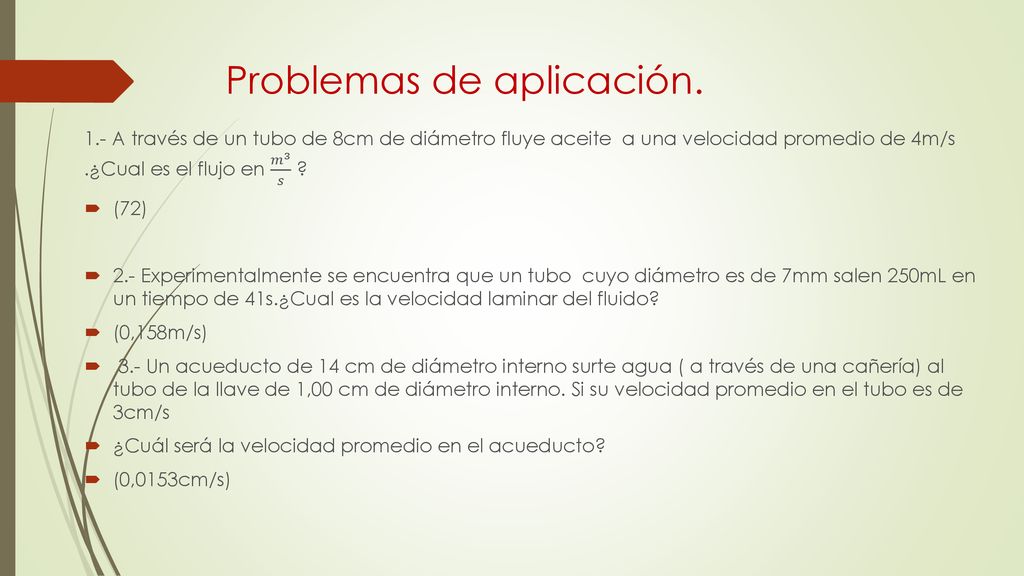 Problemas de aplicación.

1.- A través de un tubo de 8cm de diámetro fluye aceite a una velocidad promedio de 4m/s .¿Cual es el flujo en $\frac{m^3}{s}$ ?

(72)

2.- Experimentalmente se encuentra que un tubo cuyo diámetro es de 7mm salen 250mL en un tiempo de 41s.¿Cual es la velocidad laminar del fluido?

(0,158m/s)

3.- Un acueducto de 14 cm de diámetro interno surte agua ( a través de una cañería) al tubo de la llave de 1,00 cm de diámetro interno. Si su velocidad promedio en el tubo es de 3cm/s

¿Cuál será la velocidad promedio en el acueducto?

(0,0153cm/s)